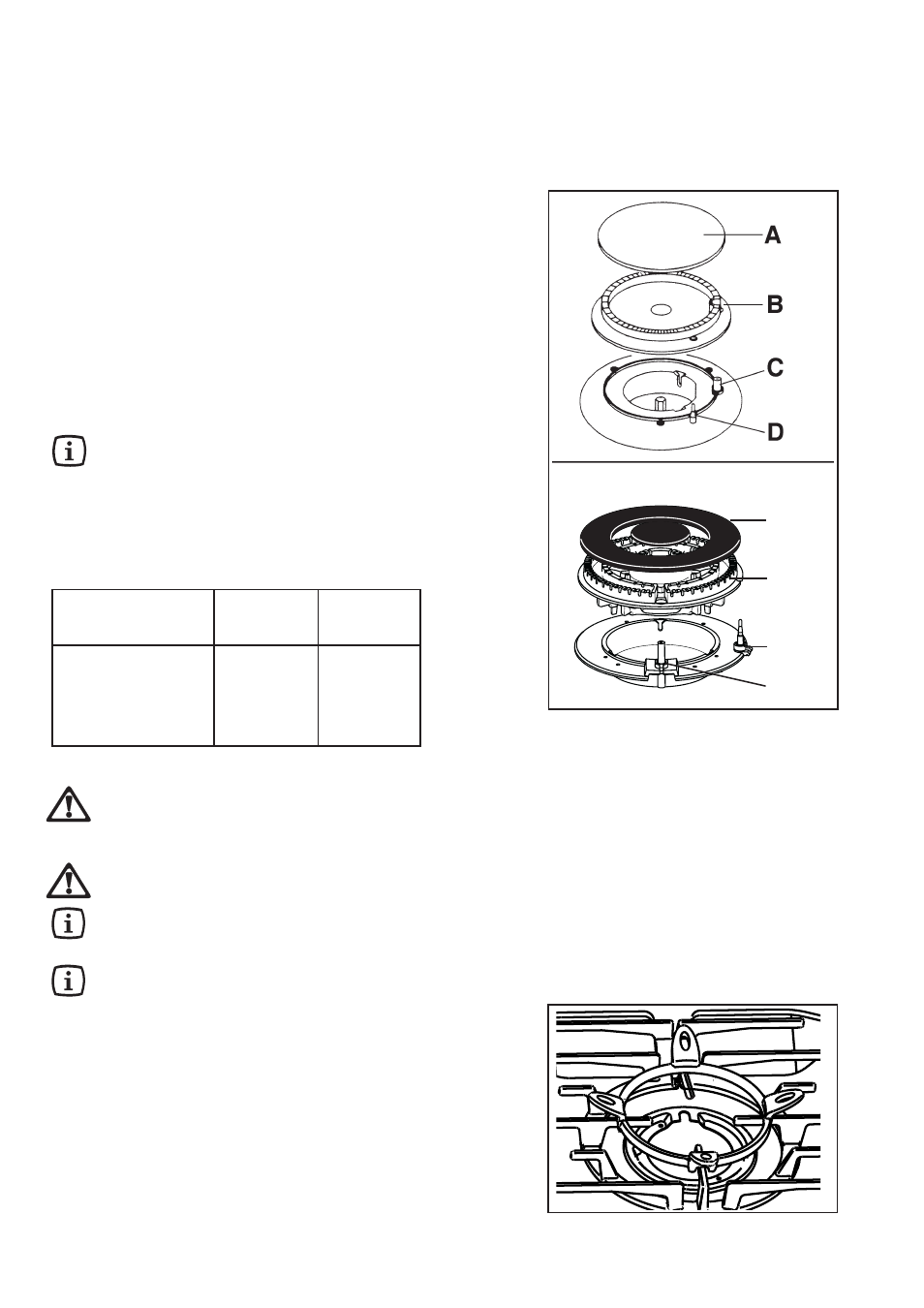 A
B
C
D